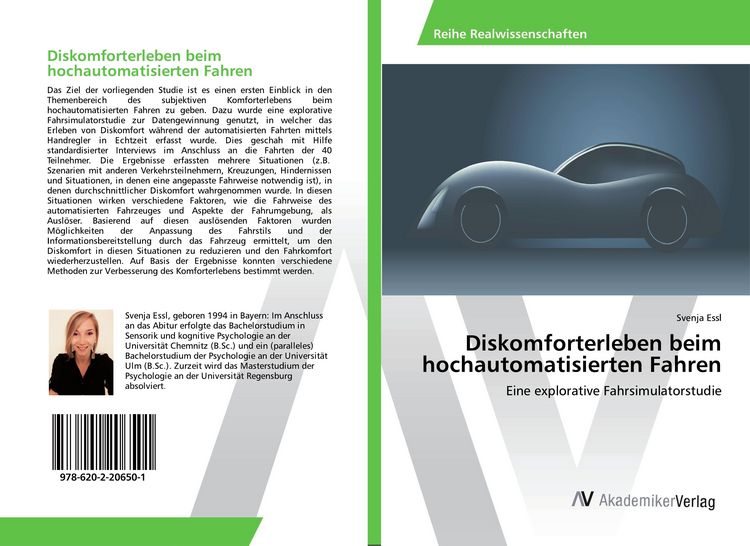 Diskomforterleben beim hochautomatisierten Fahren

Das Ziel der vorliegenden Studie ist es einen ersten Einblick in den Themenbereich des subjektiven Komforterlebens beim hochautomatisierten Fahren zu geben. Dazu wurde eine explorative Fahrsimulatorstudie zur Datengewinnung genutzt, in welcher das Erleben von Diskomfort während der automatisierten Fahrten mittels Handregler in Echtzeit erfasst wurde. Dies geschah mit Hilfe standardisierter Interviews im Anschluss an die Fahrten der 40 Teilnehmer. Die Ergebnisse erfassten mehrere Situationen (z.B. Szenarien mit anderen Verkehrsteilnehmern, Kreuzungen, Hindernissen und Situationen, in denen eine angepasste Fahrweise notwendig ist), in denen durchschnittlicher Diskomfort wahrgenommen wurde. In diesen Situationen wirken verschiedene Faktoren, wie die Fahrweise des automatisierten Fahrzeuges und Aspekte der Fahrumgebung, als Auslöser. Basierend auf diesen auslösenden Faktoren wurden Möglichkeiten der Anpassung des Fahrstils und der Informationsbereitstellung durch das Fahrzeug ermittelt, um den Diskomfort in diesen Situationen zu reduzieren und den Fahrkomfort wiederherzustellen. Auf Basis der Ergebnisse konnten verschiedene Methoden zur Verbesserung des Komforterlebens bestimmt werden.

Svenja Essl, geboren 1994 in Bayern: Im Anschluss an das Abitur erfolgte das Bachelorstudium in Sensorik und kognitive Psychologie an der Universität Chemnitz (B.Sc.) und ein (paralleles) Bachelorstudium der Psychologie an der Universität Ulm (B.Sc.). Zurzeit wird das Masterstudium der Psychologie an der Universität Regensburg absolviert.

978-620-2-20650-1

Reihe Realwissenschaften

Svenja Essl

Diskomforterleben beim hochautomatisierten Fahren

Eine explorative Fahrsimulatorstudie

AV AkademikerVerlag